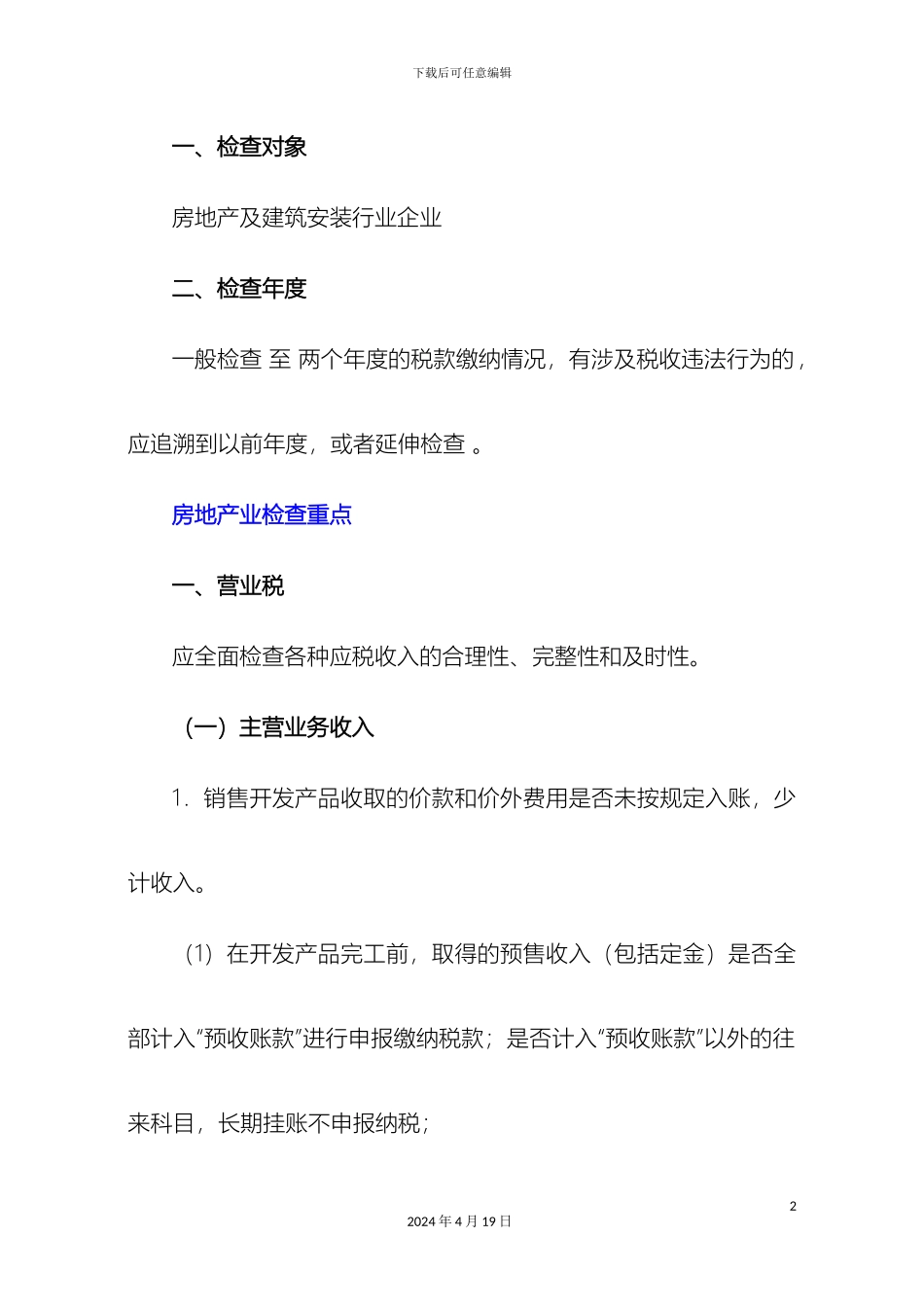 下载后可任意编辑

一、检查对象

房地产及建筑安装行业企业

二、检查年度

一般检查 至 两个年度的税款缴纳情况，有涉及税收违法行为的，应追溯到以前年度，或者延伸检查 。

房地产业检查重点

一、营业税

应全面检查各种应税收入的合理性、完整性和及时性。

（一）主营业务收入

1. 销售开发产品收取的价款和价外费用是否未按规定入账，少计收入。

（1）在开发产品完工前，取得的预售收入（包括定金）是否全部计入“预收账款”进行申报缴纳税款；是否计入“预收账款”以外的往来科目，长期挂账不申报纳税；

2

2024 年 4 月 19 日